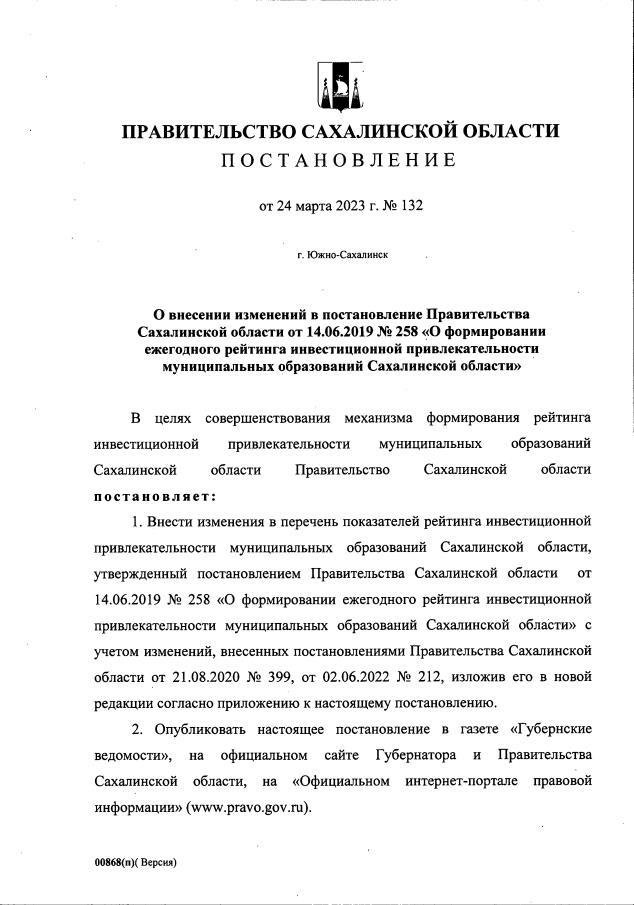 ПРАВИТЕЛЬСТВО САХАЛИНСКОЙ ОБЛАСТИ
ПОСТАНОВЛЕНИЕ

от 24 марта 2023 г. № 132

г. Южно-Сахалинск

О внесении изменений в постановление Правительства Сахалинской области от 14.06.2019 № 258 «О формировании ежегодного рейтинга инвестиционной привлекательности муниципальных образований Сахалинской области»

В целях совершенствования механизма формирования рейтинга инвестиционной привлекательности муниципальных образований Сахалинской области Правительство Сахалинской области постановляет:

1. Внести изменения в перечень показателей рейтинга инвестиционной привлекательности муниципальных образований Сахалинской области, утвержденный постановлением Правительства Сахалинской области от 14.06.2019 № 258 «О формировании ежегодного рейтинга инвестиционной привлекательности муниципальных образований Сахалинской области» с учетом изменений, внесенных постановлениями Правительства Сахалинской области от 21.08.2020 № 399, от 02.06.2022 № 212, изложив его в новой редакции согласно приложению к настоящему постановлению.

2. Опубликовать настоящее постановление в газете «Губернские ведомости», на официальном сайте Губернатора и Правительства Сахалинской области, на «Официальном интернет-портале правовой информации» (www.pravo.gov.ru).

00868(п)( Версия)